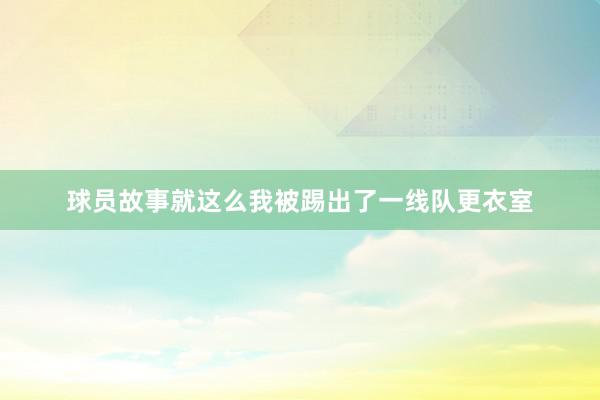 球员故事就这么我被踢出了一线队更衣室